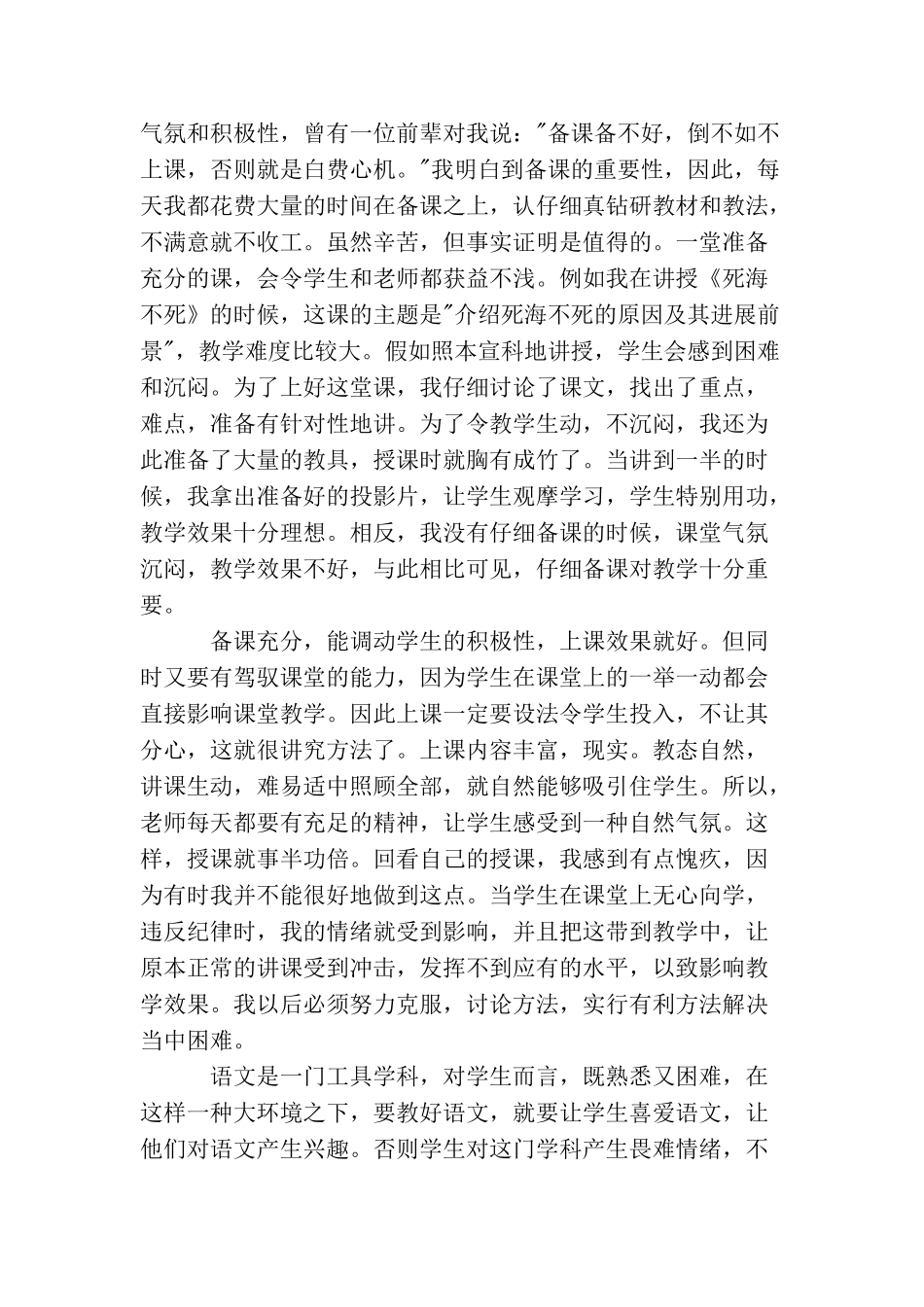 气氛和积极性，曾有一位前辈对我说："备课备不好，倒不如不上课，否则就是白费心机。"我明白到备课的重要性，因此，每天我都花费大量的时间在备课之上，认仔细真钻研教材和教法，不满意就不收工。虽然辛苦，但事实证明是值得的。一堂准备充分的课，会令学生和老师都获益不浅。例如我在讲授《死海不死》的时候，这课的主题是"介绍死海不死的原因及其进展前景"，教学难度比较大。假如照本宣科地讲授，学生会感到困难和沉闷。为了上好这堂课，我仔细讨论了课文，找出了重点，难点，准备有针对性地讲。为了令教学生动，不沉闷，我还为此准备了大量的教具，授课时就胸有成竹了。当讲到一半的时候，我拿出准备好的投影片，让学生观摩学习，学生特别用功，教学效果十分理想。相反，我没有仔细备课的时候，课堂气氛沉闷，教学效果不好，与此相比可见，仔细备课对教学十分重要。

备课充分，能调动学生的积极性，上课效果就好。但同时又要有驾驭课堂的能力，因为学生在课堂上的一举一动都会直接影响课堂教学。因此上课一定要设法令学生投入，不让其分心，这就很讲究方法了。上课内容丰富，现实。教态自然，讲课生动，难易适中照顾全部，就自然能够吸引住学生。所以，老师每天都要有充足的精神，让学生感受到一种自然气氛。这样，授课就事半功倍。回看自己的授课，我感到有点愧疚，因为有时我并不能很好地做到这点。当学生在课堂上无心向学，违反纪律时，我的情绪就受到影响，并且把这带到教学中，让原本正常的讲课受到冲击，发挥不到应有的水平，以致影响教学效果。我以后必须努力克服，讨论方法，实行有利方法解决当中困难。

语文是一门工具学科，对学生而言，既熟悉又困难，在这样一种大环境之下，要教好语文，就要让学生喜爱语文，让他们对语文产生兴趣。否则学生对这门学科产生畏难情绪，不